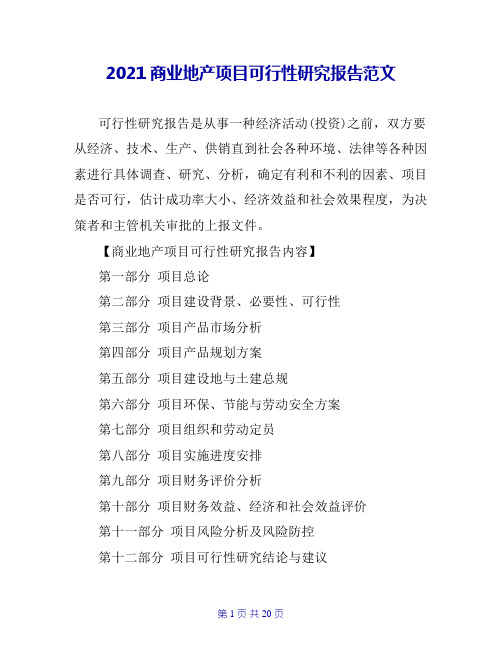 2021 商业地产项目可行性研究报告范文

可行性研究报告是从事一种经济活动(投资)之前，双方要从经济、技术、生产、供销直到社会各种环境、法律等各种因素进行具体调查、研究、分析，确定有利和不利的因素、项目是否可行，估计成功率大小、经济效益和社会效果程度，为决策者和主管机关审批的上报文件。

【商业地产项目可行性研究报告内容】

第一部分 项目总论

第二部分 项目建设背景、必要性、可行性

第三部分 项目产品市场分析

第四部分 项目产品规划方案

第五部分 项目建设地与土建总规

第六部分 项目环保、节能与劳动安全方案

第七部分 项目组织和劳动定员

第八部分 项目实施进度安排

第九部分 项目财务评价分析

第十部分 项目财务效益、经济和社会效益评价

第十一部分 项目风险分析及风险防控

第十二部分 项目可行性研究结论与建议

第 1 页 共 20 页